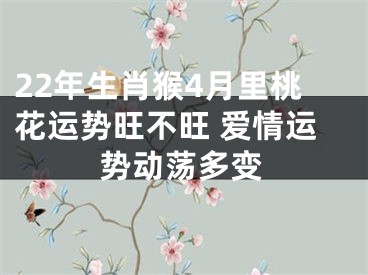 22年生肖猴4月里桃花运势旺不旺 爱情运势动荡多变